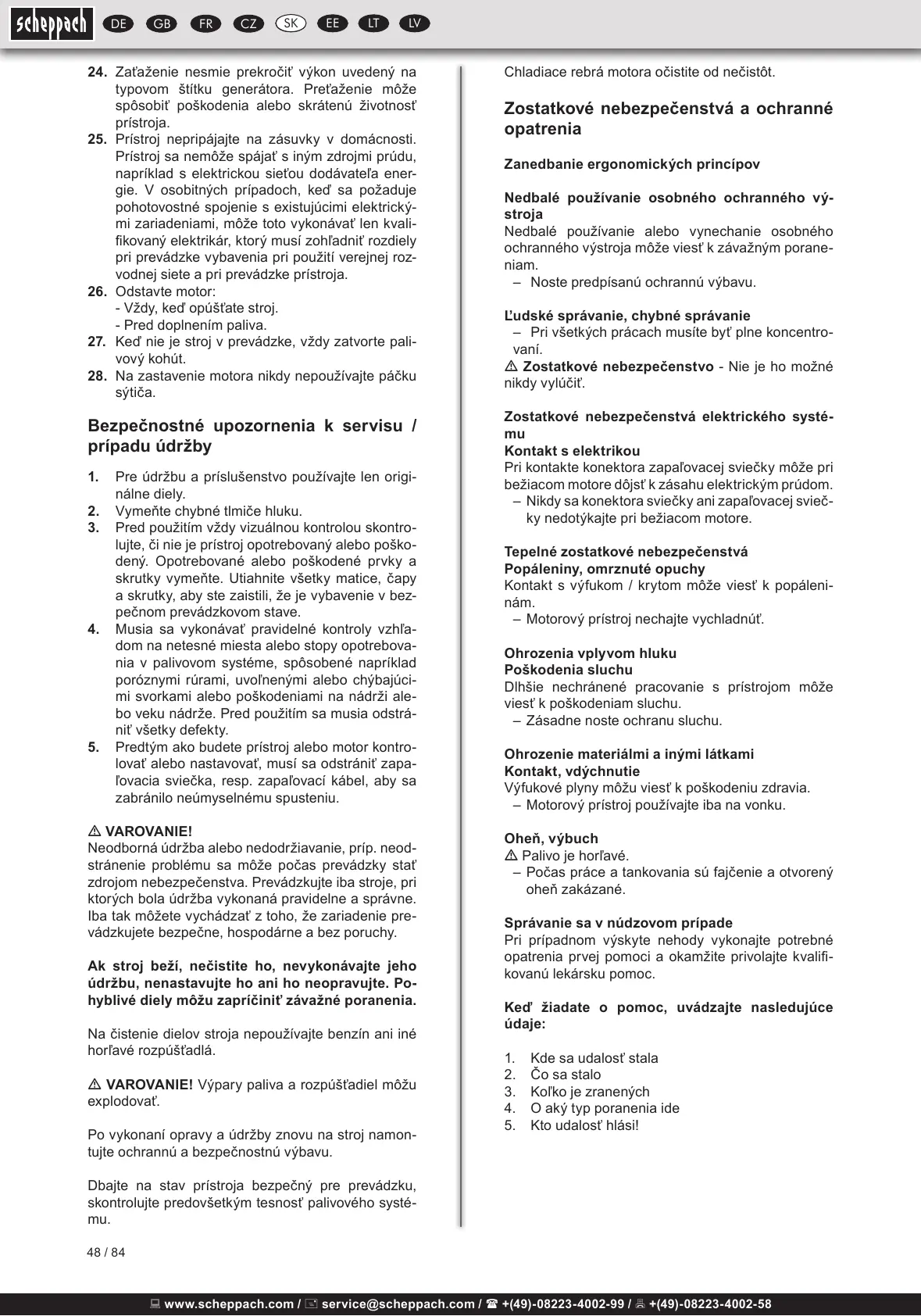 scheppach DE GB FR CZ SK EE LT LV

24. Zaťaženie nesmie prekročiť výkon uvedený na typovom štítku generátora. Preťaženie môže spôsobiť poškodenia alebo skrátenú životnosť prístroja.
25. Prístroj nepripájajte na zásuvky v domácnosti. Prístroj sa nemôže spájať s iným zdrojmi prúdu, napríklad s elektrickou sieťou dodávateľa energie. V osobitných prípadoch, keď sa požaduje pohotovostné spojenie s existujúcimi elektrickými zariadeniami, môže toto vykonávať len kvalifikovaný elektrikár, ktorý musí zohľadniť rozdiely pri prevádzke vybavenia pri použití verejnej rozvodnej siete a pri prevádzke prístroja.
26. Odstavte motor:
- Vždy, keď opúšťate stroj.
- Pred doplnením paliva.
27. Keď nie je stroj v prevádzke, vždy zatvorte palivový kohút.
28. Na zastavenie motora nikdy nepoužívajte páčku sýtiča.

Bezpečnostné upozornenia k servisu / prípadu údržby

1. Pre údržbu a príslušenstvo používajte len originálne diely.
2. Vymeňte chybné tlmiče hluku.
3. Pred použitím vždy vizuálnou kontrolou skontrolujte, či nie je prístroj opotrebovaný alebo poškodený. Opotrebované alebo poškodené prvky a skrutky vymeňte. Utiahnite všetky matice, čapy a skrutky, aby ste zaistili, že je vybavenie v bezpečnom prevádzkovom stave.
4. Musia sa vykonávať pravidelné kontroly vzhľadom na netesné miesta alebo stopy opotrebovania v palivovom systéme, spôsobené napríklad poróznymi rúrami, uvoľnenými alebo chýbajúcimi svorkami alebo poškodeniami na nádrži alebo veku nádrže. Pred použitím sa musia odstrániť všetky defekty.
5. Predtým ako budete prístroj alebo motor kontrolovať alebo nastavovať, musí sa odstrániť zapaľovacia sviečka, resp. zapaľovací kábel, aby sa zabránilo neúmyselnému spusteniu.

⚠ VAROVANIE!
Neodborná údržba alebo nedodržiavanie, príp. neodstránenie problému sa môže počas prevádzky stať zdrojom nebezpečenstva. Prevádzkujte iba stroje, pri ktorých bola údržba vykonaná pravidelne a správne. Iba tak môžete vychádzať z toho, že zariadenie prevádzkujete bezpečne, hospodárne a bez poruchy.

Ak stroj beží, nečistite ho, nevykonávajte jeho údržbu, nenastavujte ho ani ho neopravujte. Pohyblivé diely môžu zapríčiniť závažné poranenia.

Na čistenie dielov stroja nepoužívajte benzín ani iné horľavé rozpúšťadlá.

⚠ VAROVANIE! Výpary paliva a rozpúšťadiel môžu explodovať.

Po vykonaní opravy a údržby znovu na stroj namontujte ochrannú a bezpečnostnú výbavu.

Dbajte na stav prístroja bezpečný pre prevádzku, skontrolujte predovšetkým tesnosť palivového systému.

Chladiace rebrá motora očistite od nečistôt.

Zostatkové nebezpečenstvá a ochranné opatrenia

Zanedbanie ergonomických princípov

Nedbalé používanie osobného ochranného výstroja
Nedbalé používanie alebo vynechanie osobného ochranného výstroja môže viesť k závažným poraneniam.
– Noste predpísanú ochrannú výbavu.

Ľudské správanie, chybné správanie
– Pri všetkých prácach musíte byť plne koncentrovaní.
⚠ Zostatkové nebezpečenstvo - Nie je ho možné nikdy vylúčiť.

Zostatkové nebezpečenstvá elektrického systému
Kontakt s elektrikou
Pri kontakte konektora zapaľovacej sviečky môže pri bežiacom motore dôjsť k zásahu elektrickým prúdom.
– Nikdy sa konektora sviečky ani zapaľovacej sviečky nedotýkajte pri bežiacom motore.

Tepelné zostatkové nebezpečenstvá
Popáleniny, omrznuté opuchy
Kontakt s výfukom / krytom môže viesť k popáleninám.
– Motorový prístroj nechajte vychladnúť.

Ohrozenia vplyvom hluku
Poškodenia sluchu
Dlhšie nechránené pracovanie s prístrojom môže viesť k poškodeniam sluchu.
– Zásadne noste ochranu sluchu.

Ohrozenie materiálmi a inými látkami
Kontakt, vdýchnutie
Výfukové plyny môžu viesť k poškodeniu zdravia.
– Motorový prístroj používajte iba na vonku.

Oheň, výbuch
⚠ Palivo je horľavé.
– Počas práce a tankovania sú fajčenie a otvorený oheň zakázané.

Správanie sa v núdzovom prípade
Pri prípadnom výskyte nehody vykonajte potrebné opatrenia prvej pomoci a okamžite privolajte kvalifikovanú lekársku pomoc.

Keď žiadate o pomoc, uvádzajte nasledujúce údaje:

1. Kde sa udalosť stala
2. Čo sa stalo
3. Koľko je zranených
4. O aký typ poranenia ide
5. Kto udalosť hlási!

48 / 84

www.scheppach.com / service@scheppach.com / +(49)-08223-4002-99 / +(49)-08223-4002-58